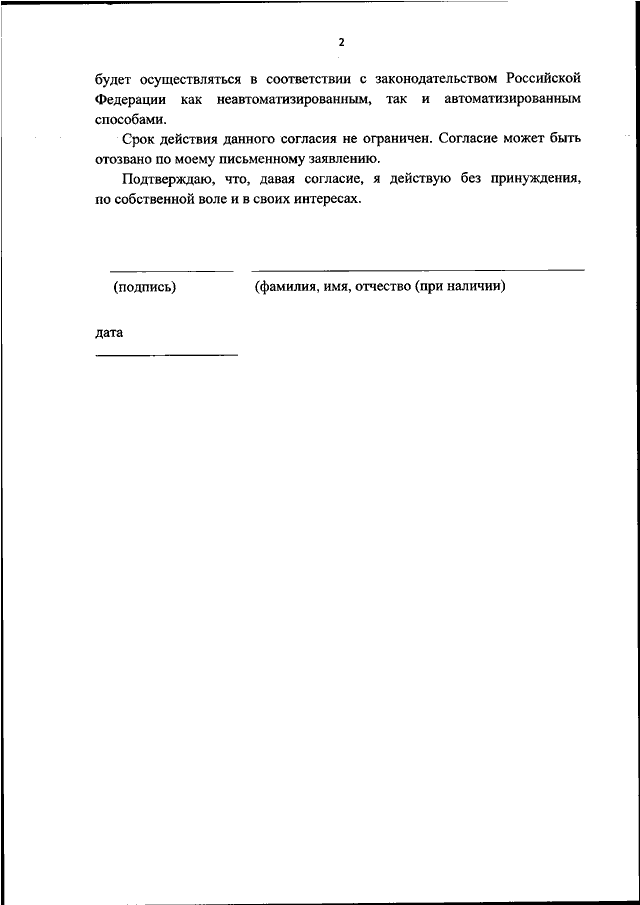 2

будет осуществляться в соответствии с законодательством Российской Федерации как неавтоматизированным, так и автоматизированным способами.

Срок действия данного согласия не ограничен. Согласие может быть отозвано по моему письменному заявлению.

Подтверждаю, что, давая согласие, я действую без принуждения, по собственной воле и в своих интересах.

(подпись) (фамилия, имя, отчество (при наличии)

дата